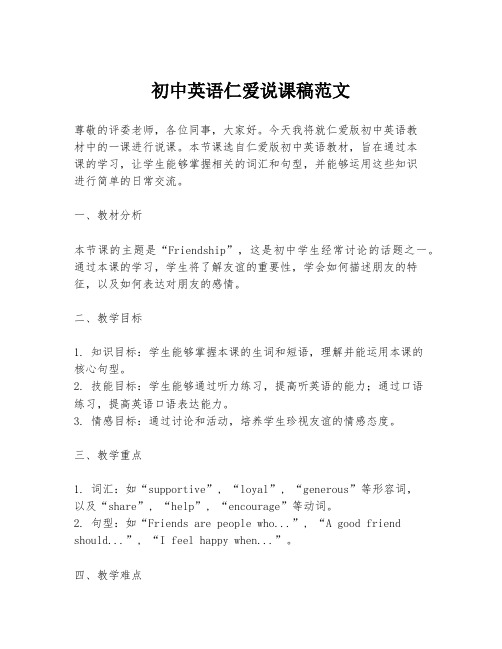 初中英语仁爱说课稿范文

尊敬的评委老师，各位同事，大家好。今天我将就仁爱版初中英语教材中的一课进行说课。本节课选自仁爱版初中英语教材，旨在通过本课的学习，让学生能够掌握相关的词汇和句型，并能够运用这些知识进行简单的日常交流。

一、教材分析

本节课的主题是“Friendship”，这是初中学生经常讨论的话题之一。通过本课的学习，学生将了解友谊的重要性，学会如何描述朋友的特征，以及如何表达对朋友的感情。

二、教学目标

1. 知识目标：学生能够掌握本课的生词和短语，理解并能运用本课的核心句型。
2. 技能目标：学生能够通过听力练习，提高听英语的能力；通过口语练习，提高英语口语表达能力。
3. 情感目标：通过讨论和活动，培养学生珍视友谊的情感态度。

三、教学重点

1. 词汇：如“supportive”，“loyal”，“generous”等形容词，以及“share”，“help”，“encourage”等动词。
2. 句型：如“Friends are people who...”，“A good friend should...”，“I feel happy when...”。

四、教学难点